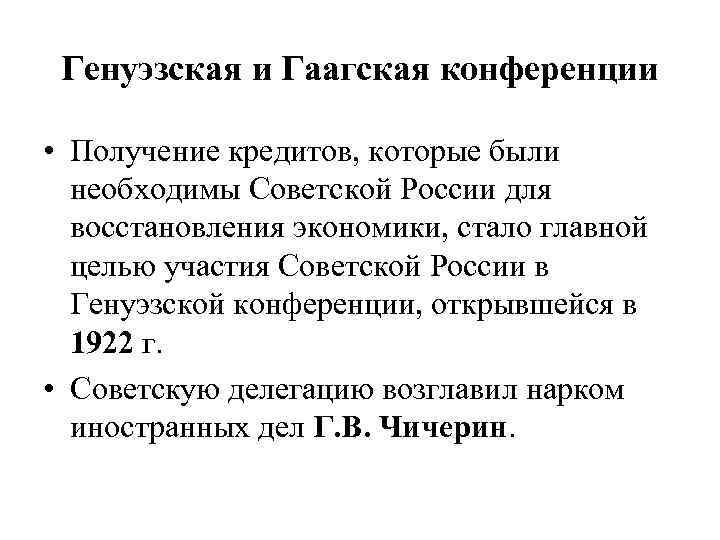 Генуэзская и Гаагская конференции

• Получение кредитов, которые были необходимы Советской России для восстановления экономики, стало главной целью участия Советской России в Генуэзской конференции, открывшейся в 1922 г.

• Советскую делегацию возглавил нарком иностранных дел Г.В. Чичерин.